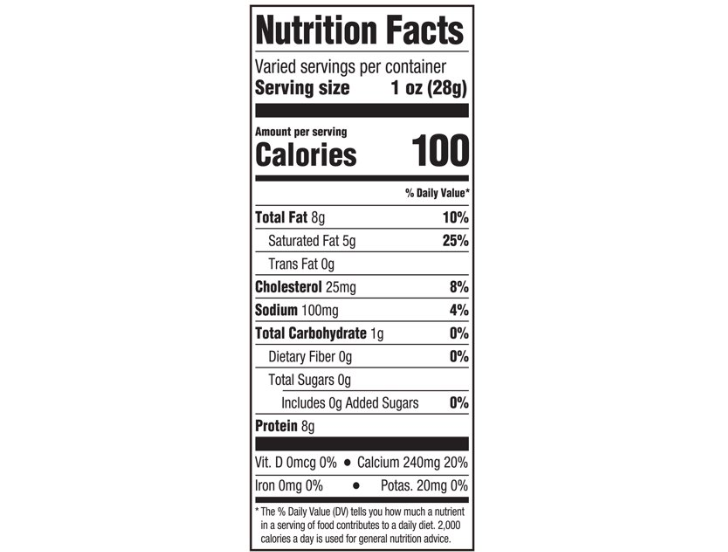 Nutrition Facts

Varied servings per container
Serving size 1 oz (28g)

Amount per serving
Calories 100

% Daily Value*

Total Fat 8g 10%
Saturated Fat 5g 25%
Trans Fat 0g
Cholesterol 25mg 8%
Sodium 100mg 4%
Total Carbohydrate 1g 0%
Dietary Fiber 0g 0%
Total Sugars 0g
Includes 0g Added Sugars 0%
Protein 8g

Vit. D 0mcg 0% • Calcium 240mg 20%
Iron 0mg 0% • Potas. 20mg 0%

* The % Daily Value (DV) tells you how much a nutrient in a serving of food contributes to a daily diet. 2,000 calories a day is used for general nutrition advice.